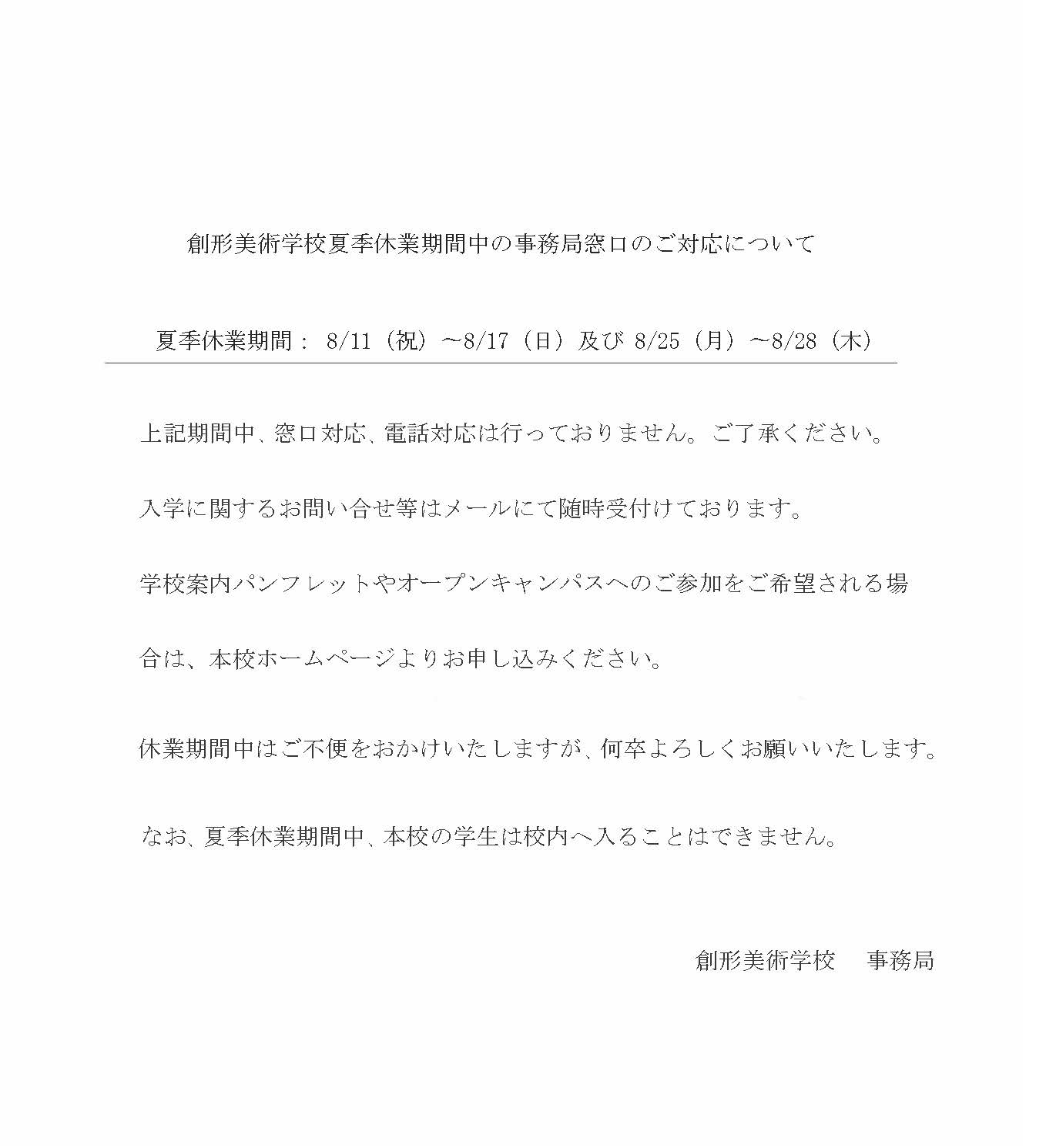 創形美術学校夏季休業期間中の事務局窓口のご対応について

夏季休業期間： 8/11（祝）～8/17（日）及び 8/25（月）～8/28（木）

上記期間中、窓口対応、電話対応は行っておりません。ご了承ください。

入学に関するお問い合せ等はメールにて随時受付けております。

学校案内パンフレットやオープンキャンパスへのご参加をご希望される場合は、本校ホームページよりお申し込みください。

休業期間中はご不便をおかけいたしますが、何卒よろしくお願いいたします。

なお、夏季休業期間中、本校の学生は校内へ入ることはできません。

創形美術学校　事務局